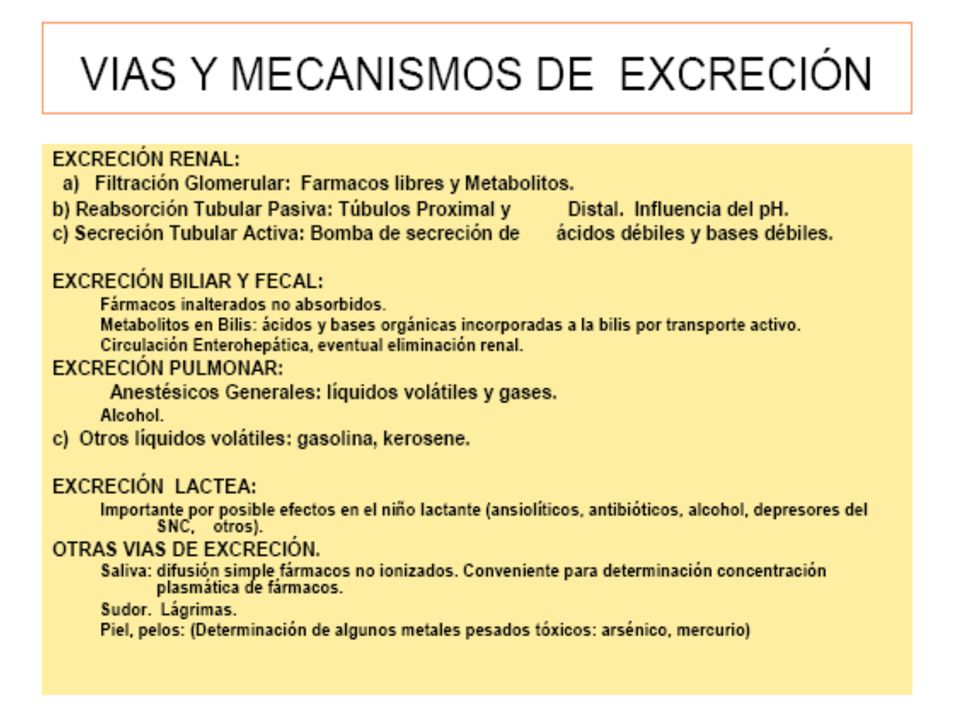 VIAS Y MECANISMOS DE EXCRECIÓN

EXCRECIÓN RENAL:
a) Filtración Glomerular: Farmacos libres y Metabolitos.
b) Reabsorción Tubular Pasiva: Túbulos Proximal y Distal. Influencia del pH.
c) Secreción Tubular Activa: Bomba de secreción de ácidos débiles y bases débiles.

EXCRECIÓN BILIAR Y FECAL:
Fármacos inalterados no absorbidos.
Metabolitos en Bilis: ácidos y bases orgánicas incorporadas a la bilis por transporte activo.
Circulación Enterohepática, eventual eliminación renal.

EXCRECIÓN PULMONAR:
Anestésicos Generales: líquidos volátiles y gases.
Alcohol.
c) Otros líquidos volátiles: gasolina, kerosene.

EXCRECIÓN LACTEA:
Importante por posible efectos en el niño lactante (ansiolíticos, antibióticos, alcohol, depresores del SNC, otros).

OTRAS VIAS DE EXCRECIÓN.
Saliva: difusión simple fármacos no ionizados. Conveniente para determinación concentración plasmática de fármacos.
Sudor. Lágrimas.
Piel, pelos: (Determinación de algunos metales pesados tóxicos: arsénico, mercurio)